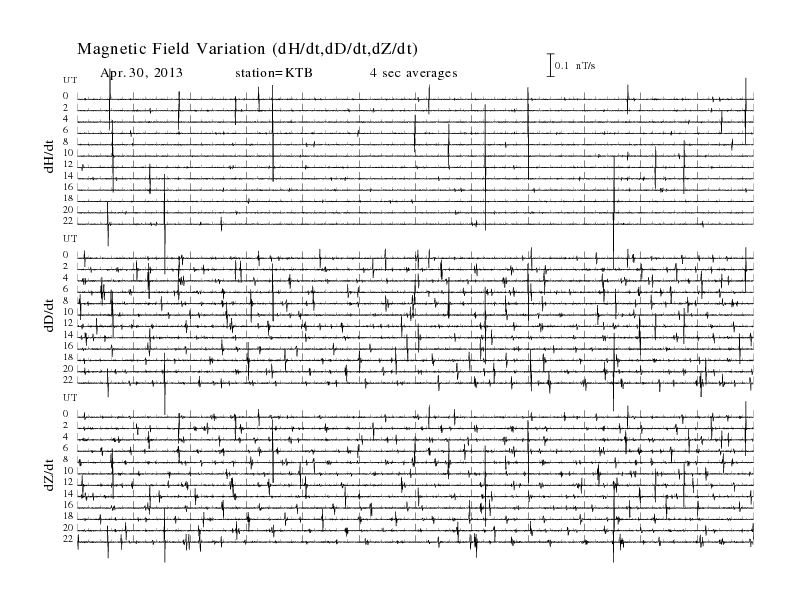 Magnetic Field Variation (dH/dt,dD/dt,dZ/dt)

Apr. 30, 2013 station=KTB 4 sec averages

0.1 nT/s

UT
0
2
4
6
8
10
12
14
16
18
20
22

dH/dt

UT
0
2
4
6
8
10
12
14
16
18
20
22

dD/dt

UT
0
2
4
6
8
10
12
14
16
18
20
22

dZ/dt